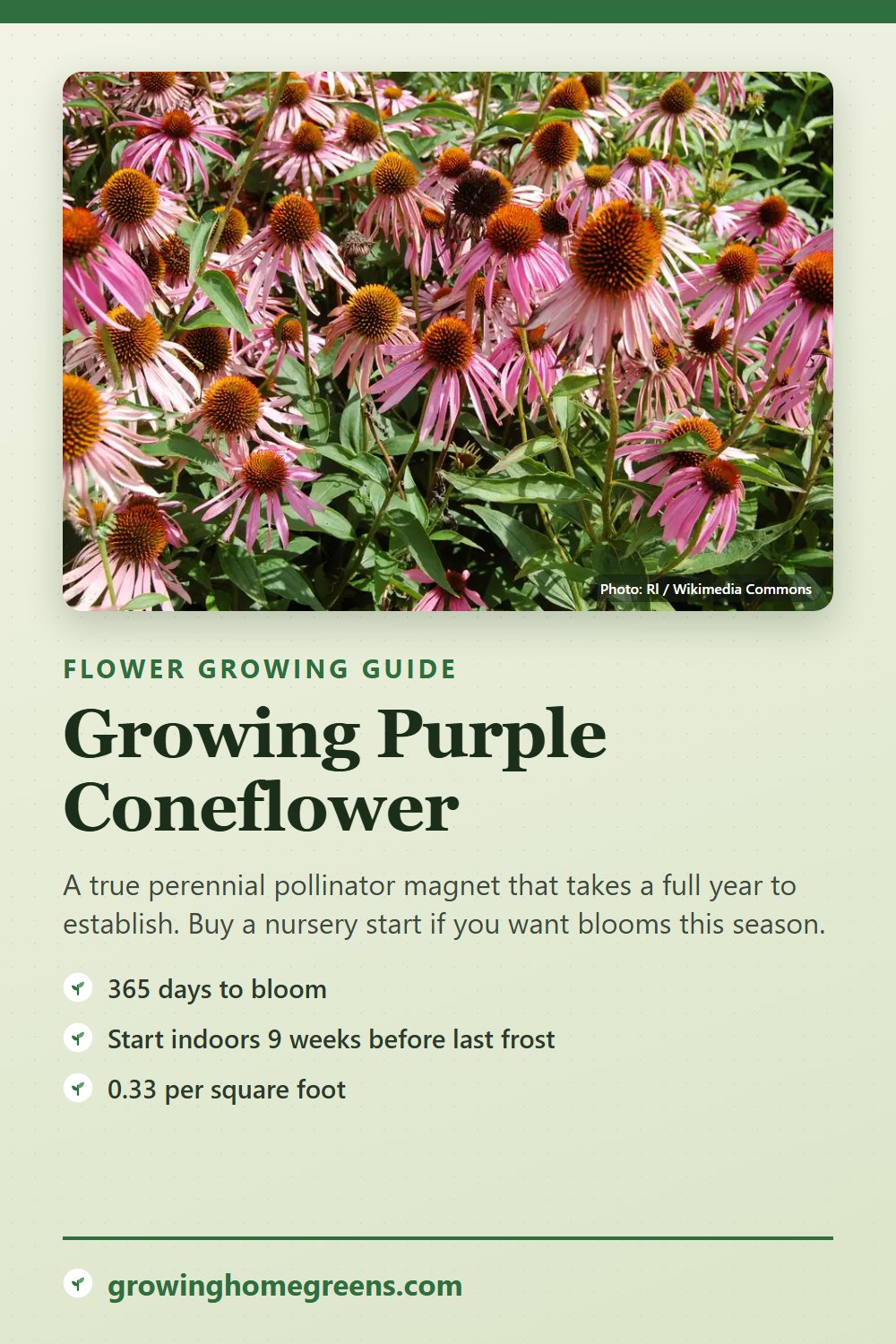 Photo: RI / Wikimedia Commons

FLOWER GROWING GUIDE

Growing Purple Coneflower

A true perennial pollinator magnet that takes a full year to establish. Buy a nursery start if you want blooms this season.

365 days to bloom

Start indoors 9 weeks before last frost

0.33 per square foot

growinghomegreens.com